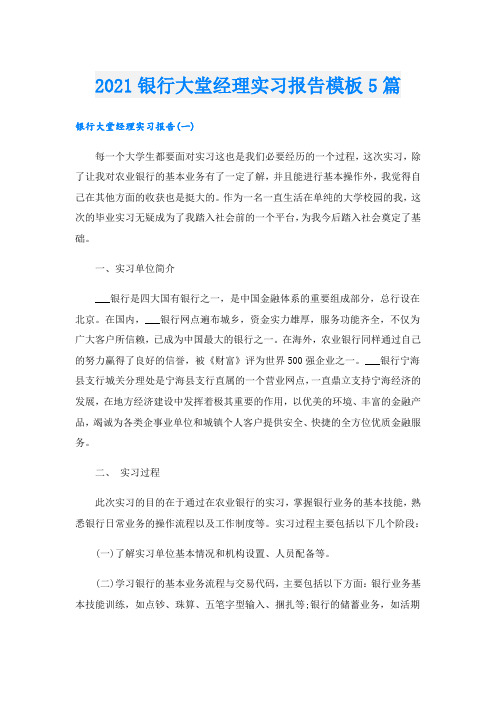 2021 银行大堂经理实习报告模板 5 篇

银行大堂经理实习报告(一)

每一个大学生都要面对实习这也是我们必要经历的一个过程，这次实习，除了让我对农业银行的基本业务有了一定了解，并且能进行基本操作外，我觉得自己在其他方面的收获也是挺大的。作为一名一直生活在单纯的大学校园的我，这次的毕业实习无疑成为了我踏入社会前的一个平台，为我今后踏入社会奠定了基础。

一、实习单位简介

___银行是四大国有银行之一，是中国金融体系的重要组成部分，总行设在北京。在国内，___银行网点遍布城乡，资金实力雄厚，服务功能齐全，不仅为广大客户所信赖，已成为中国最大的银行之一。在海外，农业银行同样通过自己的努力赢得了良好的信誉，被《财富》评为世界 500 强企业之一。___银行宁海县支行城关分理处是宁海县支行直属的一个营业网点，一直鼎立支持宁海经济的发展，在地方经济建设中发挥着极其重要的作用，以优美的环境、丰富的金融产品，竭诚为各类企事业单位和城镇个人客户提供安全、快捷的全方位优质金融服务。

二、 实习过程

此次实习的目的在于通过在农业银行的实习，掌握银行业务的基本技能，熟悉银行日常业务的操作流程以及工作制度等。实习过程主要包括以下几个阶段：

(一)了解实习单位基本情况和机构设置、人员配备等。

(二)学习银行的基本业务流程与交易代码，主要包括以下方面：银行业务基本技能训练，如点钞、珠算、五笔字型输入、捆扎等;银行的储蓄业务，如活期